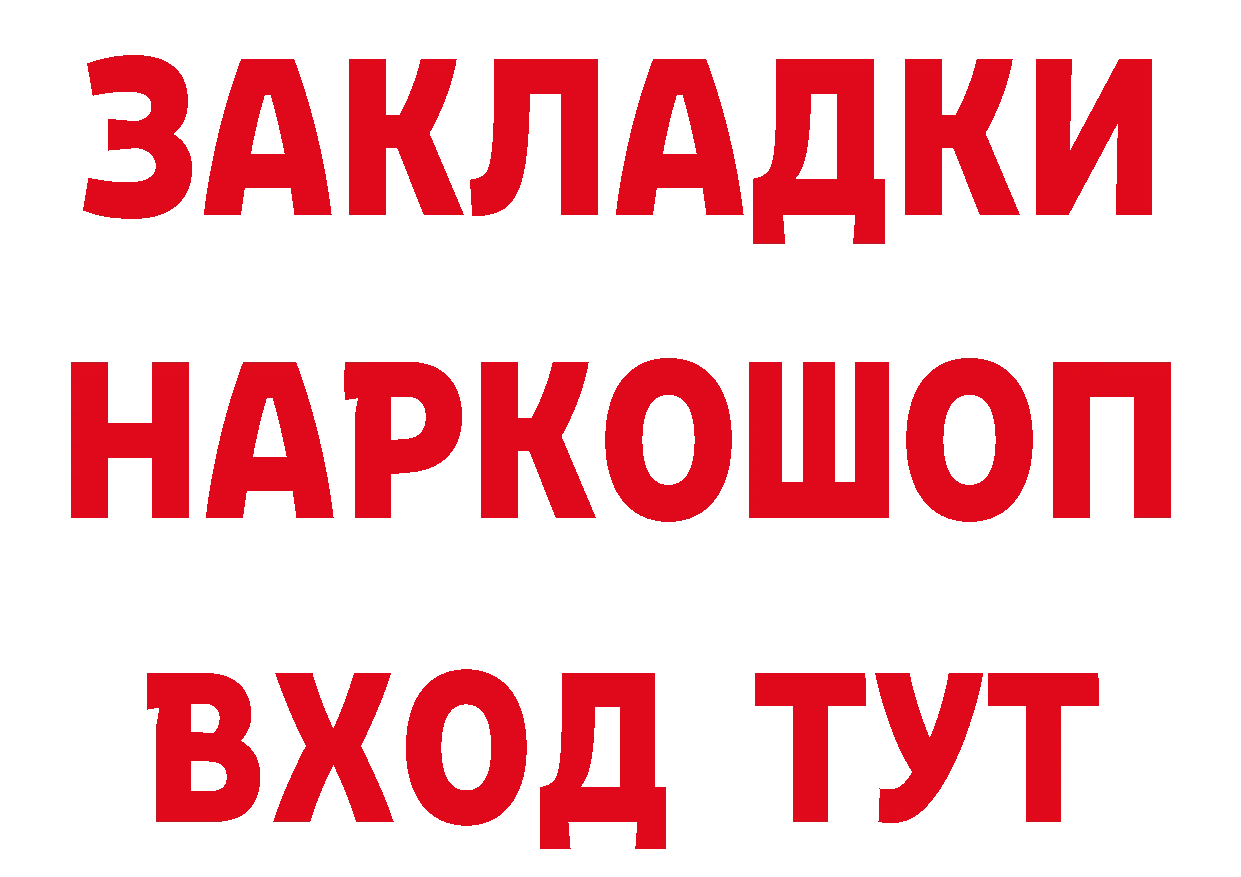 ЗАКЛАДКИ
НАРКОШОП
ВХОД ТУТ